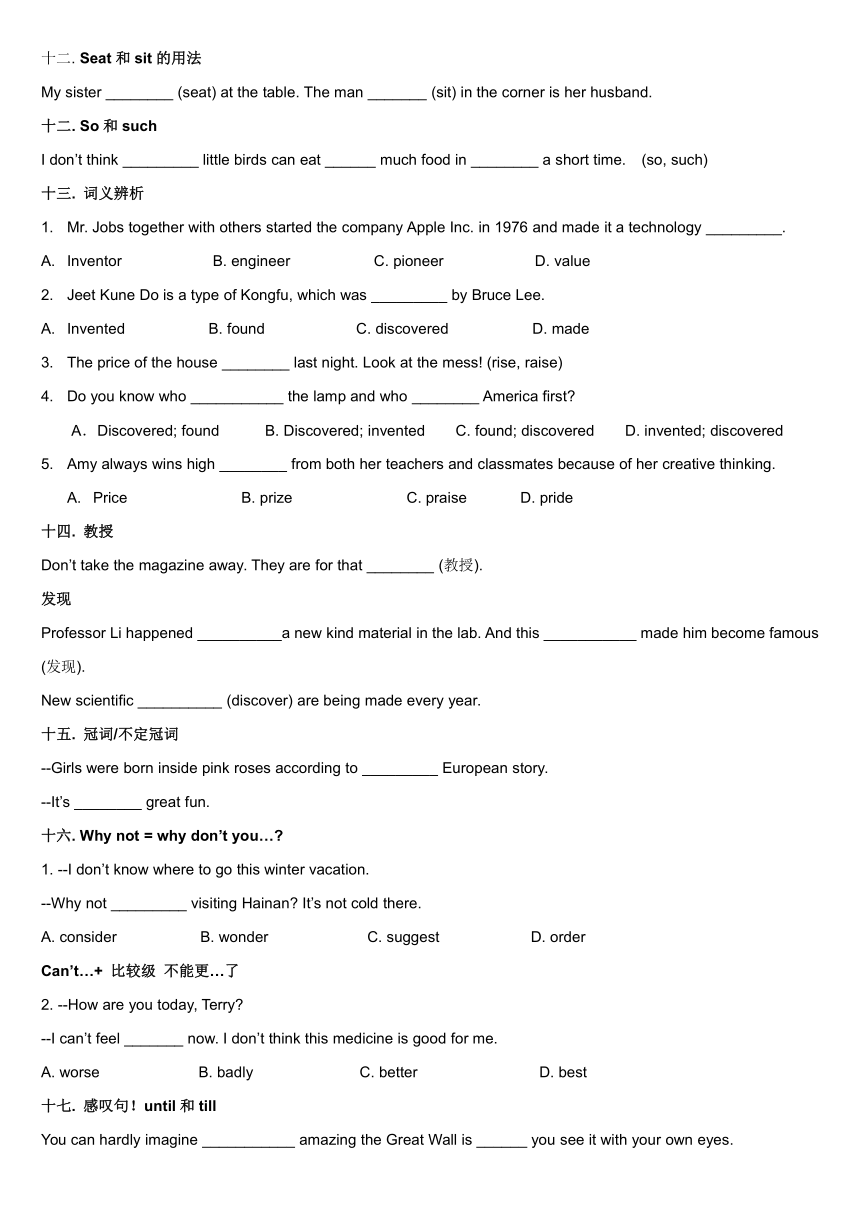 十二. Seat 和 sit 的用法

My sister ________ (seat) at the table. The man _______ (sit) in the corner is her husband.

十二. So 和 such

I don't think _________ little birds can eat ______ much food in ________ a short time. (so, such)

十三. 词义辨析

1. Mr. Jobs together with others started the company Apple Inc. in 1976 and made it a technology _________.

A. Inventor B. engineer C. pioneer D. value

2. Jeet Kune Do is a type of Kongfu, which was _________ by Bruce Lee.

A. Invented B. found C. discovered D. made

3. The price of the house ________ last night. Look at the mess! (rise, raise)

4. Do you know who ___________ the lamp and who ________ America first?

A. Discovered; found B. Discovered; invented C. found; discovered D. invented; discovered

5. Amy always wins high ________ from both her teachers and classmates because of her creative thinking.

A. Price B. prize C. praise D. pride

十四. 教授

Don't take the magazine away. They are for that ________ (教授).

发现

Professor Li happened __________a new kind material in the lab. And this ___________ made him become famous (发现).

New scientific __________ (discover) are being made every year.

十五. 冠词/不定冠词

--Girls were born inside pink roses according to _________ European story.

--It's ________ great fun.

十六. Why not = why don't you…?

1. --I don't know where to go this winter vacation.

--Why not _________ visiting Hainan? It's not cold there.

A. consider B. wonder C. suggest D. order

Can't…+ 比较级 不能更…了

2. --How are you today, Terry?

--I can't feel _______ now. I don't think this medicine is good for me.

A. worse B. badly C. better D. best

十七. 感叹句！until 和 till

You can hardly imagine ___________ amazing the Great Wall is ______ you see it with your own eyes.